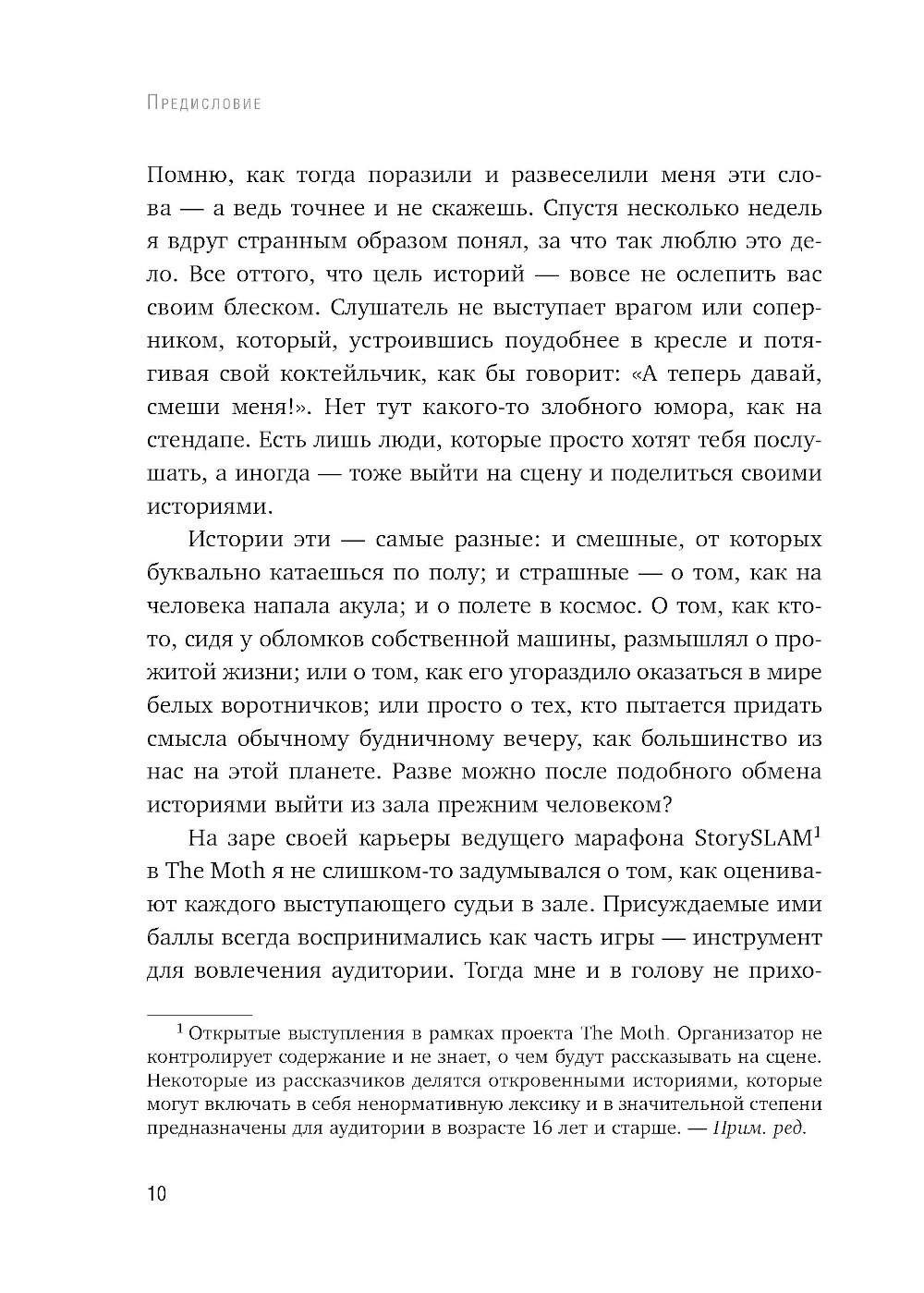 Предисловие

Помню, как тогда поразили и развеселили меня эти слова — а ведь точнее и не скажешь. Спустя несколько недель я вдруг странным образом понял, за что так люблю это дело. Все оттого, что цель историй — вовсе не ослепить вас своим блеском. Слушатель не выступает врагом или соперником, который, устроившись поудобнее в кресле и потягивая свой коктейльчик, как бы говорит: «А теперь давай, смеши меня!». Нет тут какого-то злобного юмора, как на стендапе. Есть лишь люди, которые просто хотят тебя послушать, а иногда — тоже выйти на сцену и поделиться своими историями.

Истории эти — самые разные: и смешные, от которых буквально катаешься по полу; и страшные — о том, как на человека напала акула; и о полете в космос. О том, как кто-то, сидя у обломков собственной машины, размышлял о прожитой жизни; или о том, как его угораздило оказаться в мире белых воротничков; или просто о тех, кто пытается придать смысла обычному будничному вечеру, как большинство из нас на этой планете. Разве можно после подобного обмена историями выйти из зала прежним человеком?

На заре своей карьеры ведущего марафона StorySLAM$^1$ в The Moth я не слишком-то задумывался о том, как оценивают каждого выступающего судьи в зале. Присуждаемые ими баллы всегда воспринимались как часть игры — инструмент для вовлечения аудитории. Тогда мне и в голову не прихо-

$^1$ Открытые выступления в рамках проекта The Moth. Организатор не контролирует содержание и не знает, о чем будут рассказывать на сцене. Некоторые из рассказчиков делятся откровенными историями, которые могут включать в себя ненормативную лексику и в значительной степени предназначены для аудитории в возрасте 16 лет и старше. — Прим. ред.

10